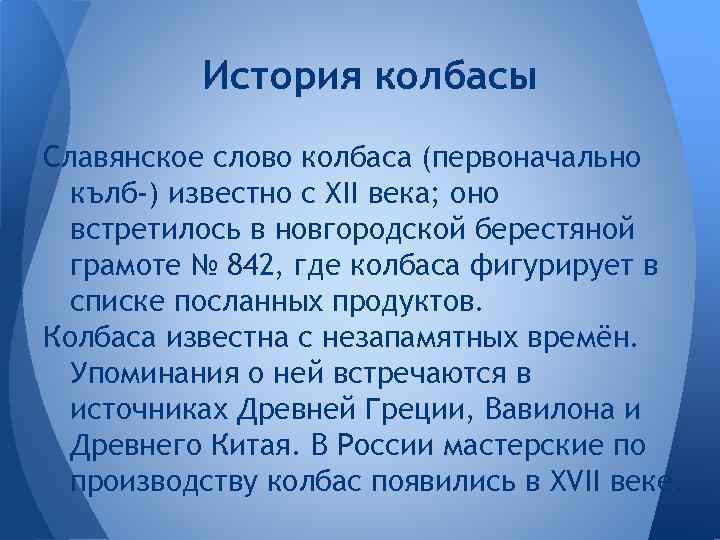 История колбасы

Славянское слово колбаса (первоначально кълб-) известно с XII века; оно встретилось в новгородской берестяной грамоте № 842, где колбаса фигурирует в списке посланных продуктов.

Колбаса известна с незапамятных времён. Упоминания о ней встречаются в источниках Древней Греции, Вавилона и Древнего Китая. В России мастерские по производству колбас появились в XVII веке.